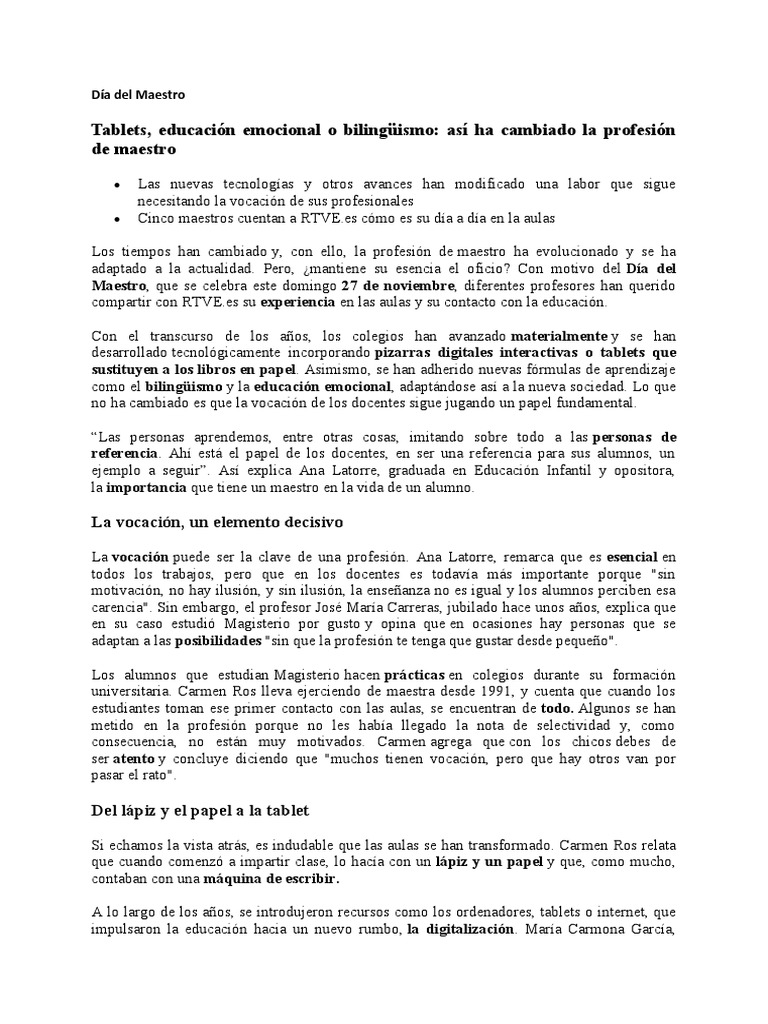 Día del Maestro

Tablets, educación emocional o bilingüismo: así ha cambiado la profesión de maestro

• Las nuevas tecnologías y otros avances han modificado una labor que sigue necesitando la vocación de sus profesionales
• Cinco maestros cuentan a RTVE.es cómo es su día a día en la aulas

Los tiempos han cambiado y, con ello, la profesión de maestro ha evolucionado y se ha adaptado a la actualidad. Pero, ¿mantiene su esencia el oficio? Con motivo del Día del Maestro, que se celebra este domingo 27 de noviembre, diferentes profesores han querido compartir con RTVE.es su experiencia en las aulas y su contacto con la educación.

Con el transcurso de los años, los colegios han avanzado materialmente y se han desarrollado tecnológicamente incorporando pizarras digitales interactivas o tablets que sustituyen a los libros en papel. Asimismo, se han adherido nuevas fórmulas de aprendizaje como el bilingüismo y la educación emocional, adaptándose así a la nueva sociedad. Lo que no ha cambiado es que la vocación de los docentes sigue jugando un papel fundamental.

"Las personas aprendemos, entre otras cosas, imitando sobre todo a las personas de referencia. Ahí está el papel de los docentes, en ser una referencia para sus alumnos, un ejemplo a seguir". Así explica Ana Latorre, graduada en Educación Infantil y opositora, la importancia que tiene un maestro en la vida de un alumno.

La vocación, un elemento decisivo

La vocación puede ser la clave de una profesión. Ana Latorre, remarca que es esencial en todos los trabajos, pero que en los docentes es todavía más importante porque "sin motivación, no hay ilusión, y sin ilusión, la enseñanza no es igual y los alumnos perciben esa carencia". Sin embargo, el profesor José María Carreras, jubilado hace unos años, explica que en su caso estudió Magisterio por gusto y opina que en ocasiones hay personas que se adaptan a las posibilidades "sin que la profesión te tenga que gustar desde pequeño".

Los alumnos que estudian Magisterio hacen prácticas en colegios durante su formación universitaria. Carmen Ros lleva ejerciendo de maestra desde 1991, y cuenta que cuando los estudiantes toman ese primer contacto con las aulas, se encuentran de todo. Algunos se han metido en la profesión porque no les había llegado la nota de selectividad y, como consecuencia, no están muy motivados. Carmen agrega que con los chicos debes de ser atento y concluye diciendo que "muchos tienen vocación, pero que hay otros van por pasar el rato".

Del lápiz y el papel a la tablet

Si echamos la vista atrás, es indudable que las aulas se han transformado. Carmen Ros relata que cuando comenzó a impartir clase, lo hacía con un lápiz y un papel y que, como mucho, contaban con una máquina de escribir.

A lo largo de los años, se introdujeron recursos como los ordenadores, tablets o internet, que impulsaron la educación hacia un nuevo rumbo, la digitalización. María Carmona García,